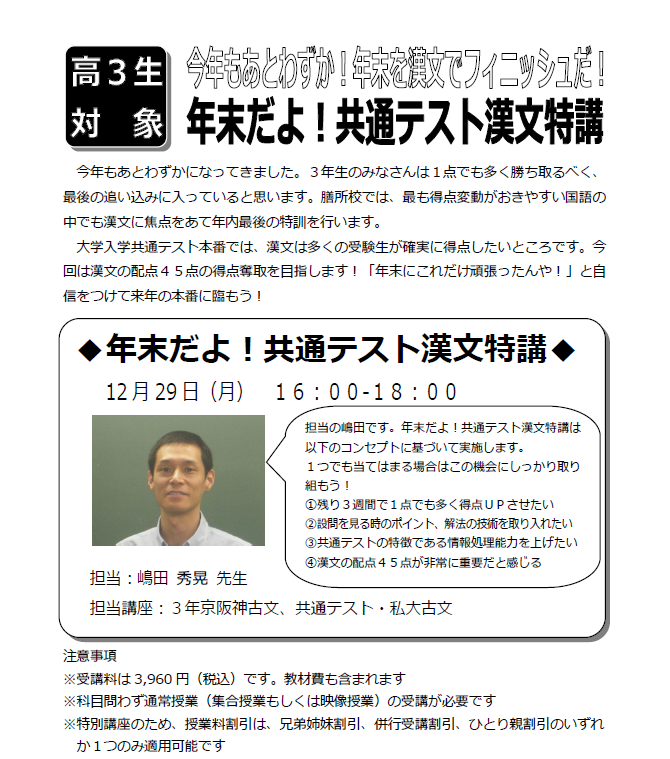 高３生
対　象

今年もあとわずか！年末を漢文でフィニッシュだ！

年末だよ！共通テスト漢文特講

今年もあとわずかになってきました。３年生のみなさんは１点でも多く勝ち取るべく、最後の追い込みに入っていると思います。膳所校では、最も得点変動がおきやすい国語の中でも漢文に焦点をあて年内最後の特訓を行います。

大学入学共通テスト本番では、漢文は多くの受験生が確実に得点したいところです。今回は漢文の配点４５点の得点奪取を目指します！「年末にこれだけ頑張ったんや！」と自信をつけて来年の本番に臨もう！

◆年末だよ！共通テスト漢文特講◆

12月29日（月）　16：00-18：00

担当の嶋田です。年末だよ！共通テスト漢文特講は以下のコンセプトに基づいて実施します。
１つでも当てはまる場合はこの機会にしっかり取り組もう！
①残り３週間で１点でも多く得点ＵＰさせたい
②設問を見る時のポイント、解法の技術を取り入れたい
③共通テストの特徴である情報処理能力を上げたい
④漢文の配点４５点が非常に重要だと感じる

担当：嶋田 秀晃 先生

担当講座：３年京阪神古文、共通テスト・私大古文

注意事項
※受講料は3,960円（税込）です。教材費も含まれます
※科目問わず通常授業（集合授業もしくは映像授業）の受講が必要です
※特別講座のため、授業料割引は、兄弟姉妹割引、併行受講割引、ひとり親割引のいずれか１つのみ適用可能です